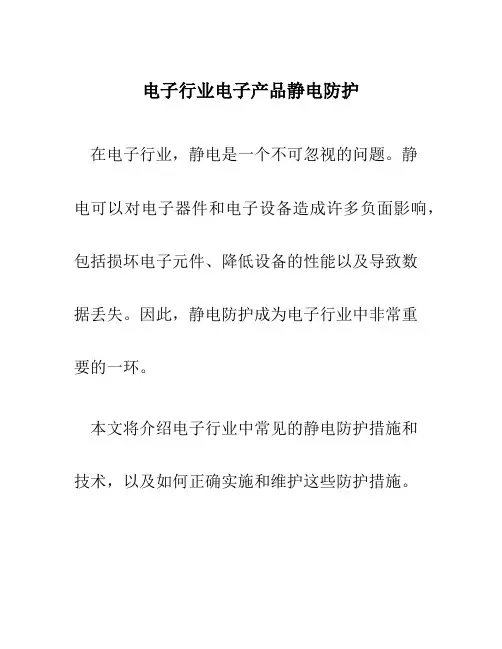 电子行业电子产品静电防护

在电子行业，静电是一个不可忽视的问题。静电可以对电子器件和电子设备造成许多负面影响，包括损坏电子元件、降低设备的性能以及导致数据丢失。因此，静电防护成为电子行业中非常重要的一环。

本文将介绍电子行业中常见的静电防护措施和技术，以及如何正确实施和维护这些防护措施。